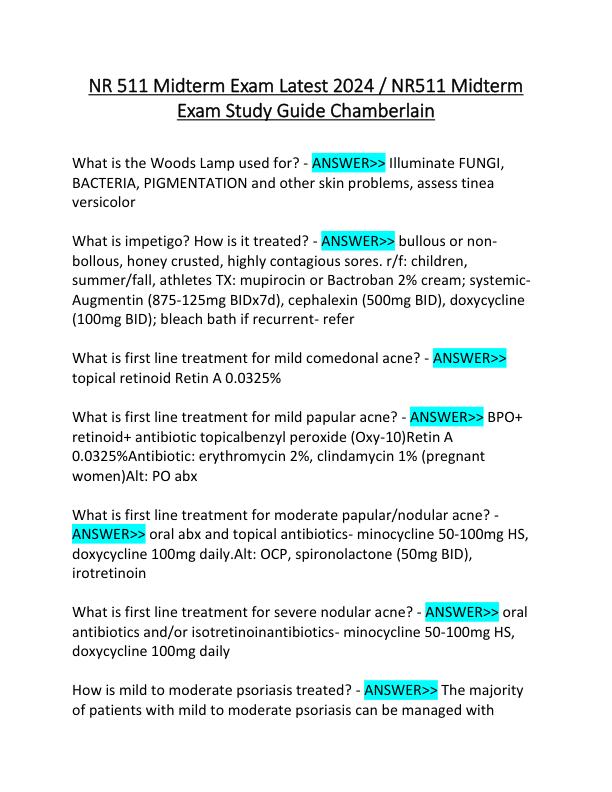 NR 511 Midterm Exam Latest 2024 / NR511 Midterm Exam Study Guide Chamberlain

What is the Woods Lamp used for? - ANSWER>> Illuminate FUNGI, BACTERIA, PIGMENTATION and other skin problems, assess tinea versicolor

What is impetigo? How is it treated? - ANSWER>> bullous or non-bollous, honey crusted, highly contagious sores. r/f: children, summer/fall, athletes TX: mupirocin or Bactroban 2% cream; systemic- Augmentin (875-125mg BIDx7d), cephalexin (500mg BID), doxycycline (100mg BID); bleach bath if recurrent- refer

What is first line treatment for mild comedonal acne? - ANSWER>> topical retinoid Retin A 0.0325%

What is first line treatment for mild papular acne? - ANSWER>> BPO+ retinoid+ antibiotic topicalbenzyl peroxide (Oxy-10)Retin A 0.0325%Antibiotic: erythromycin 2%, clindamycin 1% (pregnant women)Alt: PO abx

What is first line treatment for moderate papular/nodular acne? - ANSWER>> oral abx and topical antibiotics- minocycline 50-100mg HS, doxycycline 100mg daily.Alt: OCP, spironolactone (50mg BID), irotretinoin

What is first line treatment for severe nodular acne? - ANSWER>> oral antibiotics and/or isotretinoinantibiotics- minocycline 50-100mg HS, doxycycline 100mg daily

How is mild to moderate psoriasis treated? - ANSWER>> The majority of patients with mild to moderate psoriasis can be managed with